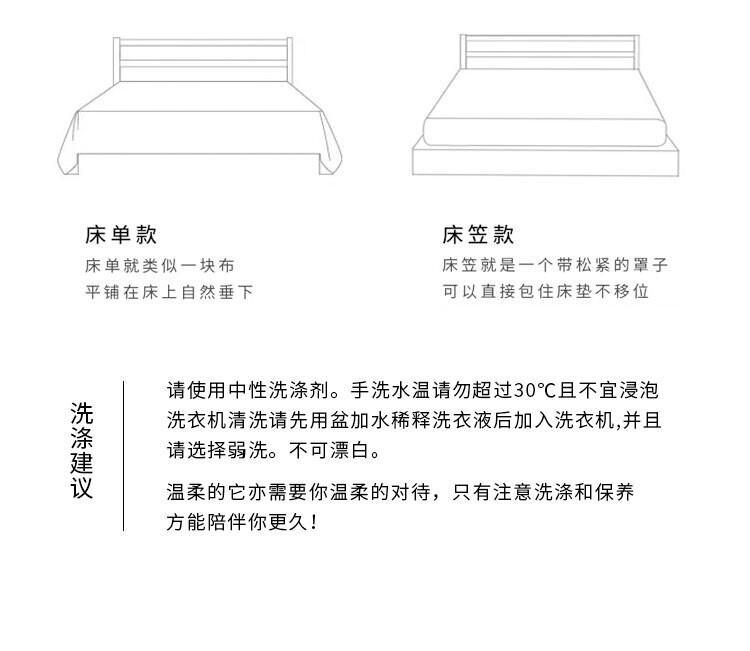 床单款
床单就类似一块布
平铺在床上自然垂下

床笠款
床笠就是一个带松紧的罩子
可以直接包住床垫不移位

洗涤建议

请使用中性洗涤剂。手洗水温请勿超过30℃且不宜浸泡
洗衣机清洗请先用盆加水稀释洗衣液后加入洗衣机,并且请选择弱洗。不可漂白。

温柔的它亦需要你温柔的对待，只有注意洗涤和保养方能陪伴你更久！